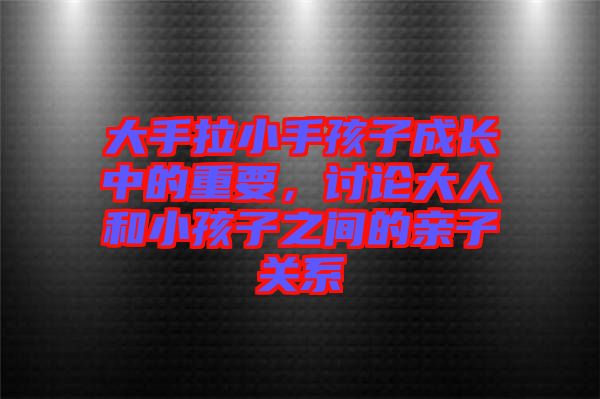 大手拉小手孩子成长中的重要，讨论大人和小孩子之间的亲子关系